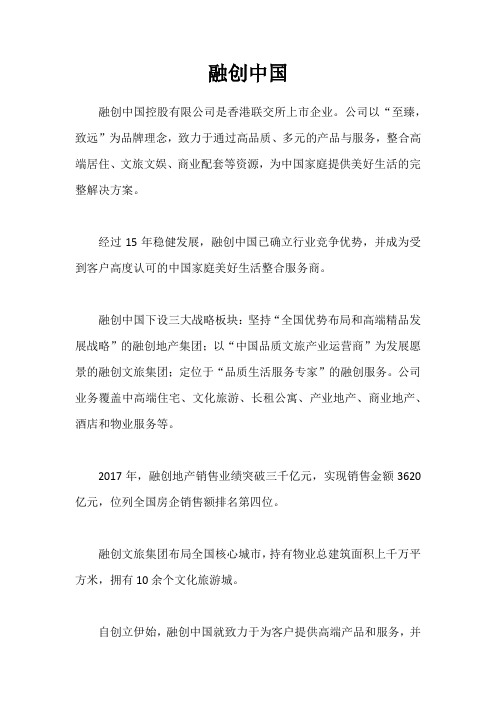 融创中国

融创中国控股有限公司是香港联交所上市企业。公司以“至臻，致远”为品牌理念，致力于通过高品质、多元的产品与服务，整合高端居住、文旅文娱、商业配套等资源，为中国家庭提供美好生活的完整解决方案。

经过 15 年稳健发展，融创中国已确立行业竞争优势，并成为受到客户高度认可的中国家庭美好生活整合服务商。

融创中国下设三大战略板块：坚持“全国优势布局和高端精品发展战略”的融创地产集团；以“中国品质文旅产业运营商”为发展愿景的融创文旅集团；定位于“品质生活服务专家”的融创服务。公司业务覆盖中高端住宅、文化旅游、长租公寓、产业地产、商业地产、酒店和物业服务等。

2017 年，融创地产销售业绩突破三千亿元，实现销售金额 3620 亿元，位列全国房企销售额排名第四位。

融创文旅集团布局全国核心城市，持有物业总建筑面积上千万平方米，拥有 10 余个文化旅游城。

自创立伊始，融创中国就致力于为客户提供高端产品和服务，并